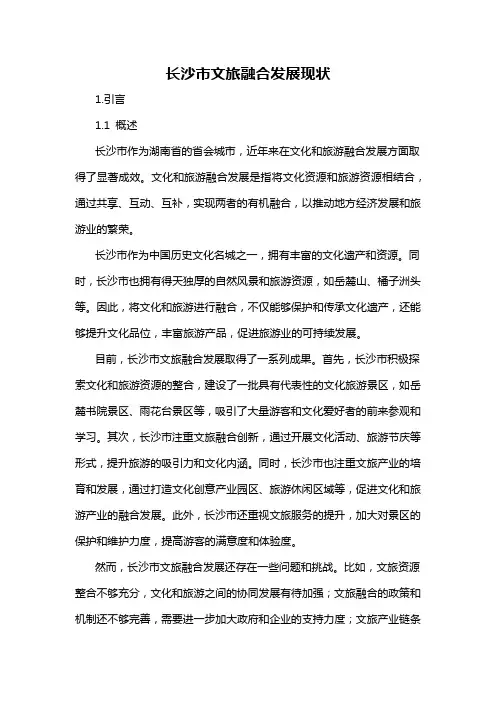 长沙市文旅融合发展现状

1.引言

1.1 概述

长沙市作为湖南省的省会城市，近年来在文化和旅游融合发展方面取得了显著成效。文化和旅游融合发展是指将文化资源和旅游资源相结合，通过共享、互动、互补，实现两者的有机融合，以推动地方经济发展和旅游业的繁荣。

长沙市作为中国历史文化名城之一，拥有丰富的文化遗产和资源。同时，长沙市也拥有得天独厚的自然风景和旅游资源，如岳麓山、橘子洲头等。因此，将文化和旅游进行融合，不仅能够保护和传承文化遗产，还能够提升文化品位，丰富旅游产品，促进旅游业的可持续发展。

目前，长沙市文旅融合发展取得了一系列成果。首先，长沙市积极探索文化和旅游资源的整合，建设了一批具有代表性的文化旅游景区，如岳麓书院景区、雨花台景区等，吸引了大量游客和文化爱好者的前来参观和学习。其次，长沙市注重文旅融合创新，通过开展文化活动、旅游节庆等形式，提升旅游的吸引力和文化内涵。同时，长沙市也注重文旅产业的培育和发展，通过打造文化创意产业园区、旅游休闲区域等，促进文化和旅游产业的融合发展。此外，长沙市还重视文旅服务的提升，加大对景区的保护和维护力度，提高游客的满意度和体验度。

然而，长沙市文旅融合发展还存在一些问题和挑战。比如，文旅资源整合不够充分，文化和旅游之间的协同发展有待加强；文旅融合的政策和机制还不够完善，需要进一步加大政府和企业的支持力度；文旅产业链条